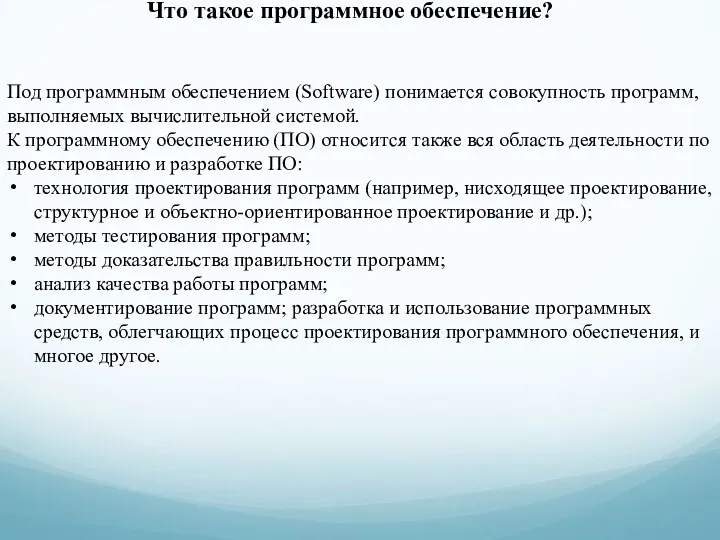 Что такое программное обеспечение?

Под программным обеспечением (Software) понимается совокупность программ, выполняемых вычислительной системой.
К программному обеспечению (ПО) относится также вся область деятельности по проектированию и разработке ПО:
• технология проектирования программ (например, нисходящее проектирование, структурное и объектно-ориентированное проектирование и др.);
• методы тестирования программ;
• методы доказательства правильности программ;
• анализ качества работы программ;
• документирование программ; разработка и использование программных средств, облегчающих процесс проектирования программного обеспечения, и многое другое.